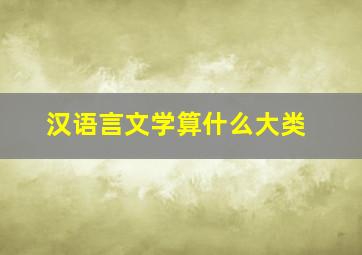 汉语言文学算什么大类